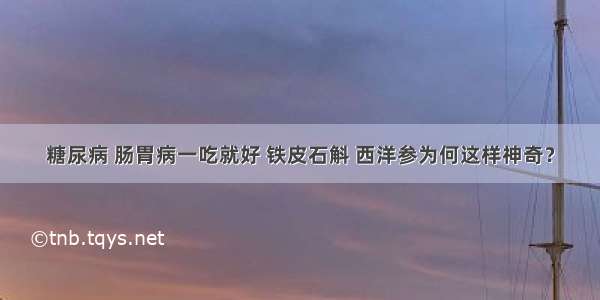 糖尿病 肠胃病一吃就好 铁皮石斛 西洋参为何这样神奇？

©tnb.tqys.net